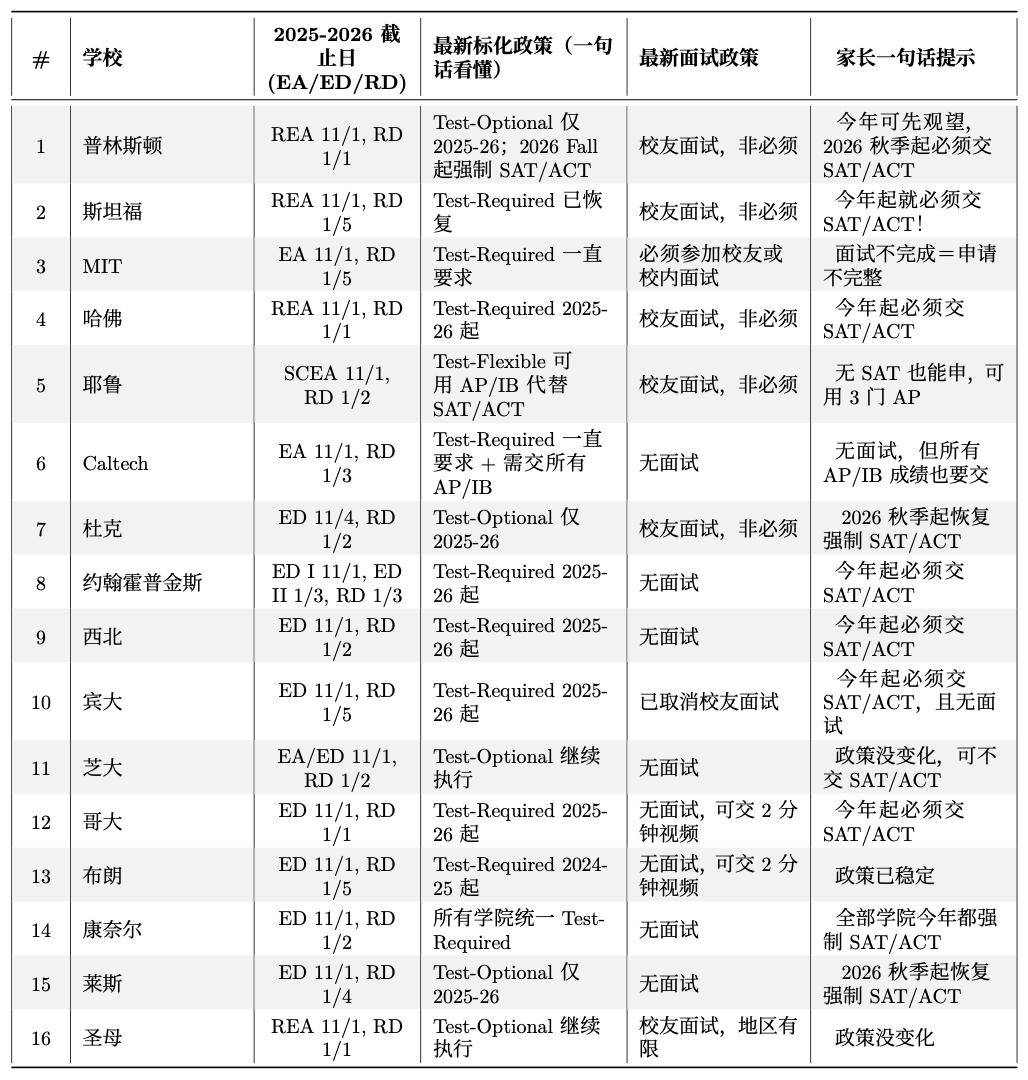 | # | 学校 | 2025-2026 截止日 (EA/ED/RD) | 最新标化政策（一句话看懂） | 最新面试政策 | 家长一句话提示 |
|---|---|---|---|---|---|
| 1 | 普林斯顿 | REA 11/1, RD 1/1 | Test-Optional 仅 2025-26；2026 Fall 起强制 SAT/ACT | 校友面试，非必须 | 今年可先观望，2026 秋季起必须交 SAT/ACT |
| 2 | 斯坦福 | REA 11/1, RD 1/5 | Test-Required 已恢复 | 校友面试，非必须 | 今年起就必须交 SAT/ACT！ |
| 3 | MIT | EA 11/1, RD 1/5 | Test-Required 一直要求 | 必须参加校友或校内面试 | 面试不完成＝申请不完整 |
| 4 | 哈佛 | REA 11/1, RD 1/1 | Test-Required 2025-26 起 | 校友面试，非必须 | 今年起必须交 SAT/ACT |
| 5 | 耶鲁 | SCEA 11/1, RD 1/2 | Test-Flexible 可用 AP/IB 代替 SAT/ACT | 校友面试，非必须 | 无 SAT 也能申，可用 3 门 AP |
| 6 | Caltech | EA 11/1, RD 1/3 | Test-Required 一直要求 + 需交所有 AP/IB | 无面试 | 无面试，但所有 AP/IB 成绩也要交 |
| 7 | 杜克 | ED 11/4, RD 1/2 | Test-Optional 仅 2025-26 | 校友面试，非必须 | 2026 秋季起恢复强制 SAT/ACT |
| 8 | 约翰霍普金斯 | ED I 11/1, ED II 1/3, RD 1/3 | Test-Required 2025-26 起 | 无面试 | 今年起必须交 SAT/ACT |
| 9 | 西北 | ED 11/1, RD 1/2 | Test-Required 2025-26 起 | 无面试 | 今年起必须交 SAT/ACT |
| 10 | 宾大 | ED 11/1, RD 1/5 | Test-Required 2025-26 起 | 已取消校友面试 | 今年起必须交 SAT/ACT，且无面试 |
| 11 | 芝大 | EA/ED 11/1, RD 1/2 | Test-Optional 继续执行 | 无面试 | 政策没变化，可不交 SAT/ACT |
| 12 | 哥大 | ED 11/1, RD 1/1 | Test-Required 2025-26 起 | 无面试，可交 2 分钟视频 | 今年起必须交 SAT/ACT |
| 13 | 布朗 | ED 11/1, RD 1/5 | Test-Required 2024-25 起 | 无面试，可交 2 分钟视频 | 政策已稳定 |
| 14 | 康奈尔 | ED 11/1, RD 1/2 | 所有学院统一 Test-Required | 无面试 | 全部学院今年都强制 SAT/ACT |
| 15 | 莱斯 | ED 11/1, RD 1/4 | Test-Optional 仅 2025-26 | 无面试 | 2026 秋季起恢复强制 SAT/ACT |
| 16 | 圣母 | REA 11/1, RD 1/1 | Test-Optional 继续执行 | 校友面试，地区有限 | 政策没变化 |